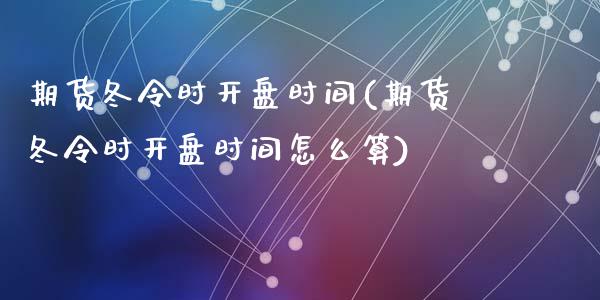 期货冬令时开盘时间(期货冬令时开盘时间怎么算)